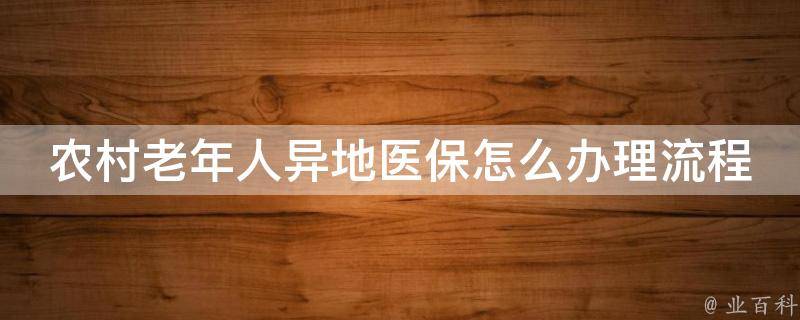 农村老年人异地医保怎么办理流程

@ 业百科